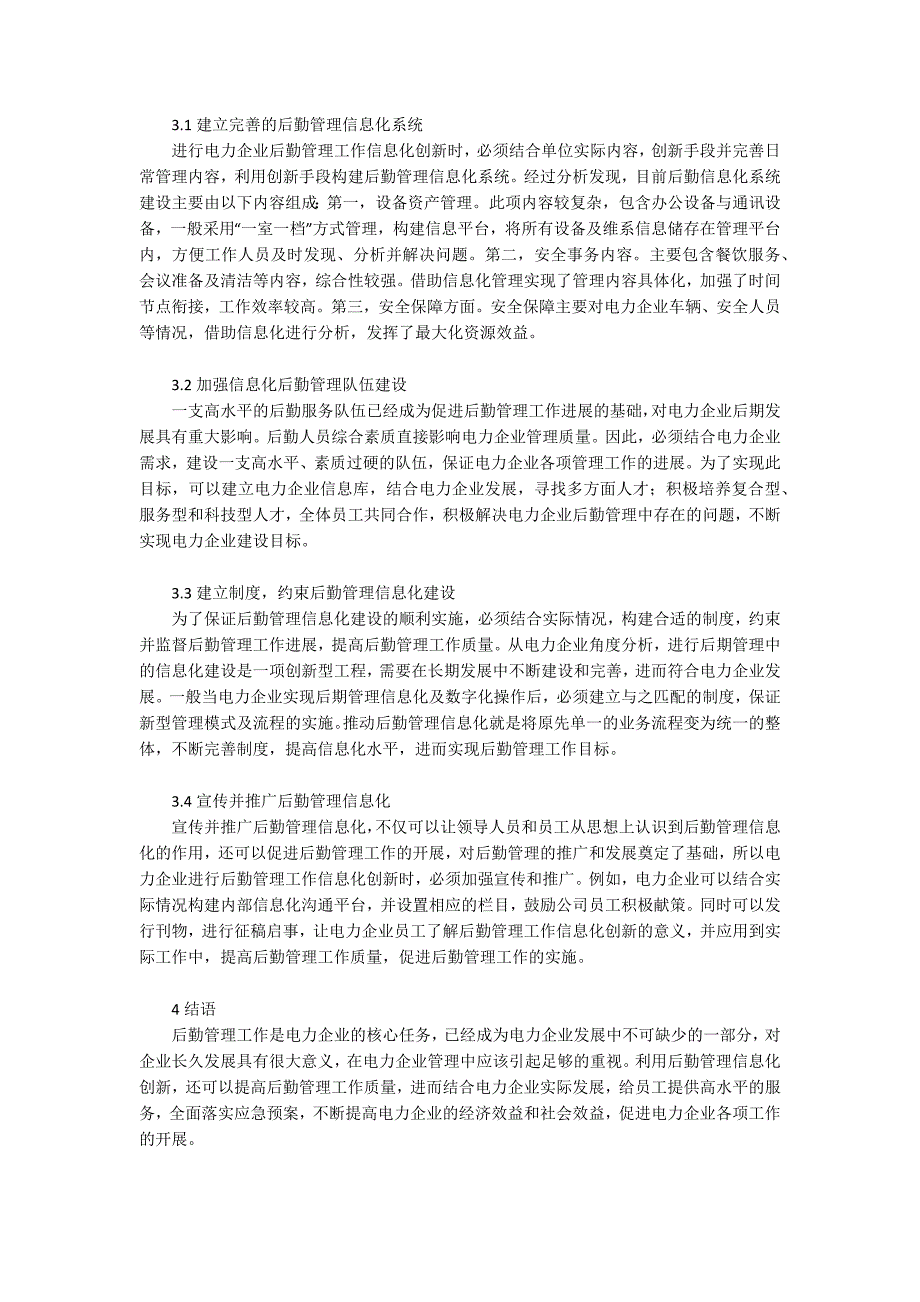 3.1 建立完善的后勤管理信息化系统

进行电力企业后勤管理工作信息化创新时，必须结合单位实际内容，创新手段并完善日常管理内容，利用创新手段构建后勤管理信息化系统。经过分析发现，目前后勤信息化系统建设主要由以下内容组成：第一，设备资产管理。此项内容较复杂，包含办公设备与通讯设备，一般采用“一室一档”方式管理，构建信息平台，将所有设备及维系信息储存在管理平台内，方便工作人员及时发现、分析并解决问题。第二，安全事务内容。主要包含餐饮服务、会议准备及清洁等内容，综合性较强。借助信息化管理实现了管理内容具体化，加强了时间节点衔接，工作效率较高。第三，安全保障方面。安全保障主要对电力企业车辆、安全人员等情况，借助信息化进行分析，发挥了最大化资源效益。

3.2 加强信息化后勤管理队伍建设

一支高水平的后勤服务队伍已经成为促进后勤管理工作进展的基础，对电力企业后期发展具有重大影响。后勤人员综合素质直接影响电力企业管理质量。因此，必须结合电力企业需求，建设一支高水平、素质过硬的队伍，保证电力企业各项管理工作的进展。为了实现此目标，可以建立电力企业信息库，结合电力企业发展，寻找多方面人才；积极培养复合型、服务型和科技型人才，全体员工共同合作，积极解决电力企业后勤管理中存在的问题，不断实现电力企业建设目标。

3.3 建立制度，约束后勤管理信息化建设

为了保证后勤管理信息化建设的顺利实施，必须结合实际情况，构建合适的制度，约束并监督后勤管理工作进展，提高后勤管理工作质量。从电力企业角度分析，进行后期管理中的信息化建设是一项创新型工程，需要在长期发展中不断建设和完善，进而符合电力企业发展。一般当电力企业实现后期管理信息化及数字化操作后，必须建立与之匹配的制度，保证新型管理模式及流程的实施。推动后勤管理信息化就是将原先单一的业务流程变为统一的整体，不断完善制度，提高信息化水平，进而实现后勤管理工作目标。

3.4 宣传并推广后勤管理信息化

宣传并推广后勤管理信息化，不仅可以让领导人员和员工从思想上认识到后勤管理信息化的作用，还可以促进后勤管理工作的开展，对后勤管理的推广和发展奠定了基础，所以电力企业进行后勤管理工作信息化创新时，必须加强宣传和推广。例如，电力企业可以结合实际情况构建内部信息化沟通平台，并设置相应的栏目，鼓励公司员工积极献策。同时可以发行刊物，进行征稿启事，让电力企业员工了解后勤管理工作信息化创新的意义，并应用到实际工作中，提高后勤管理工作质量，促进后勤管理工作的实施。

4 结语

后勤管理工作是电力企业的核心任务，已经成为电力企业发展中不可缺少的一部分，对企业长久发展具有很大意义，在电力企业管理中应该引起足够的重视。利用后勤管理信息化创新，还可以提高后勤管理工作质量，进而结合电力企业实际发展，给员工提供高水平的服务，全面落实应急预案，不断提高电力企业的经济效益和社会效益，促进电力企业各项工作的开展。